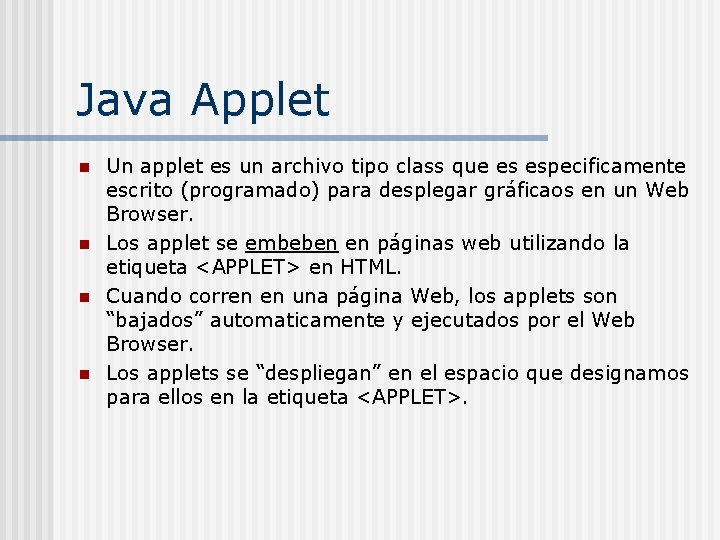 Java Applet

• Un applet es un archivo tipo class que es especificamente escrito (programado) para desplegar gráficaos en un Web Browser.
• Los applet se embeben en páginas web utilizando la etiqueta <APPLET> en HTML.
• Cuando corren en una página Web, los applets son "bajados" automaticamente y ejecutados por el Web Browser.
• Los applets se "despliegan" en el espacio que designamos para ellos en la etiqueta <APPLET>.